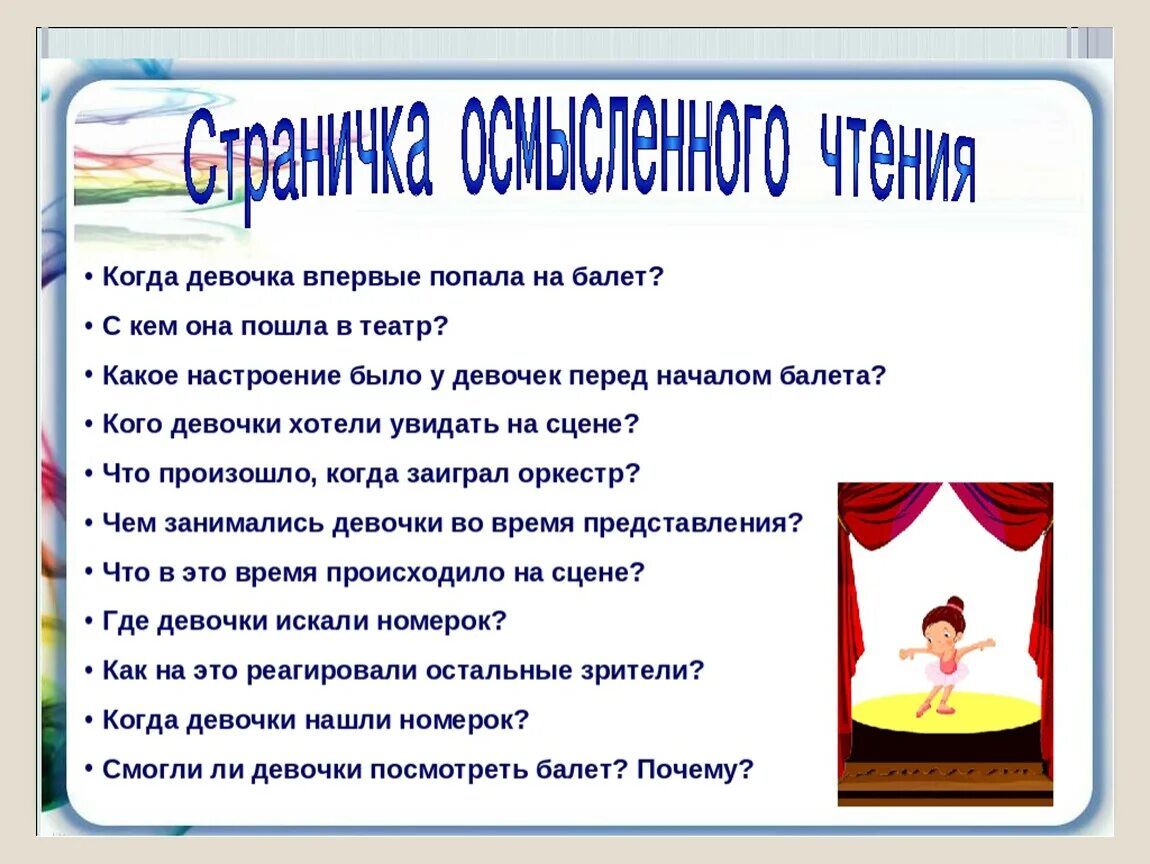 Страничка осмысленного чтения

• Когда девочка впервые попала на балет?
• С кем она пошла в театр?
• Какое настроение было у девочек перед началом балета?
• Кого девочки хотели увидать на сцене?
• Что произошло, когда заиграл оркестр?
• Чем занимались девочки во время представления?
• Что в это время происходило на сцене?
• Где девочки искали номерок?
• Как на это реагировали остальные зрители?
• Когда девочки нашли номерок?
• Смогли ли девочки посмотреть балет? Почему?